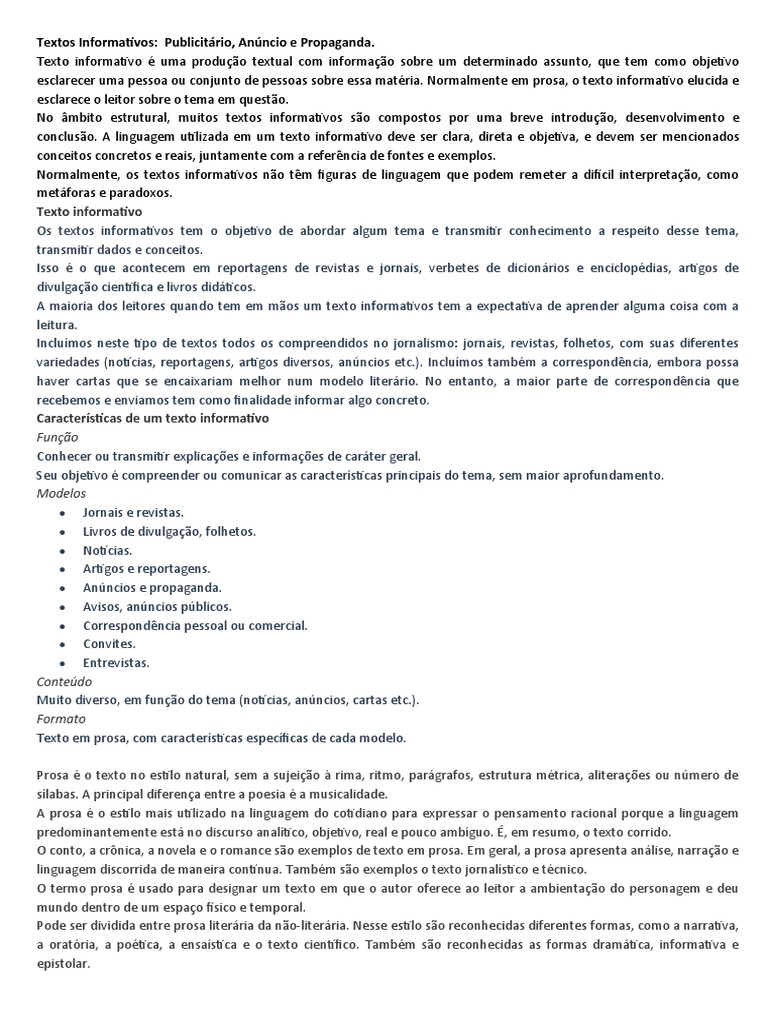 Textos Informativos: Publicitário, Anúncio e Propaganda.
Texto informativo é uma produção textual com informação sobre um determinado assunto, que tem como objetivo esclarecer uma pessoa ou conjunto de pessoas sobre essa matéria. Normalmente em prosa, o texto informativo elucida e esclarece o leitor sobre o tema em questão.
No âmbito estrutural, muitos textos informativos são compostos por uma breve introdução, desenvolvimento e conclusão. A linguagem utilizada em um texto informativo deve ser clara, direta e objetiva, e devem ser mencionados conceitos concretos e reais, juntamente com a referência de fontes e exemplos.
Normalmente, os textos informativos não têm figuras de linguagem que podem remeter a difícil interpretação, como metáforas e paradoxos.
Texto informativo
Os textos informativos tem o objetivo de abordar algum tema e transmitir conhecimento a respeito desse tema, transmitir dados e conceitos.
Isso é o que acontecem em reportagens de revistas e jornais, verbetes de dicionários e enciclopédias, artigos de divulgação científica e livros didáticos.
A maioria dos leitores quando tem em mãos um texto informativos tem a expectativa de aprender alguma coisa com a leitura.
Incluímos neste tipo de textos todos os compreendidos no jornalismo: jornais, revistas, folhetos, com suas diferentes variedades (notícias, reportagens, artigos diversos, anúncios etc.). Incluímos também a correspondência, embora possa haver cartas que se encaixariam melhor num modelo literário. No entanto, a maior parte de correspondência que recebemos e enviamos tem como finalidade informar algo concreto.
Características de um texto informativo
Função
Conhecer ou transmitir explicações e informações de caráter geral.
Seu objetivo é compreender ou comunicar as características principais do tema, sem maior aprofundamento.
Modelos
• Jornais e revistas.
• Livros de divulgação, folhetos.
• Notícias.
• Artigos e reportagens.
• Anúncios e propaganda.
• Avisos, anúncios públicos.
• Correspondência pessoal ou comercial.
• Convites.
• Entrevistas.
Conteúdo
Muito diverso, em função do tema (notícias, anúncios, cartas etc.).
Formato
Texto em prosa, com características específicas de cada modelo.

Prosa é o texto no estilo natural, sem a sujeição à rima, ritmo, parágrafos, estrutura métrica, aliterações ou número de sílabas. A principal diferença entre a poesia é a musicalidade.
A prosa é o estilo mais utilizado na linguagem do cotidiano para expressar o pensamento racional porque a linguagem predominantemente está no discurso analítico, objetivo, real e pouco ambíguo. É, em resumo, o texto corrido.
O conto, a crônica, a novela e o romance são exemplos de texto em prosa. Em geral, a prosa apresenta análise, narração e linguagem discorrida de maneira contínua. Também são exemplos o texto jornalístico e técnico.
O termo prosa é usado para designar um texto em que o autor oferece ao leitor a ambientação do personagem e deu mundo dentro de um espaço físico e temporal.
Pode ser dividida entre prosa literária da não-literária. Nesse estilo são reconhecidas diferentes formas, como a narrativa, a oratória, a poética, a ensaística e o texto científico. Também são reconhecidas as formas dramática, informativa e epistolar.